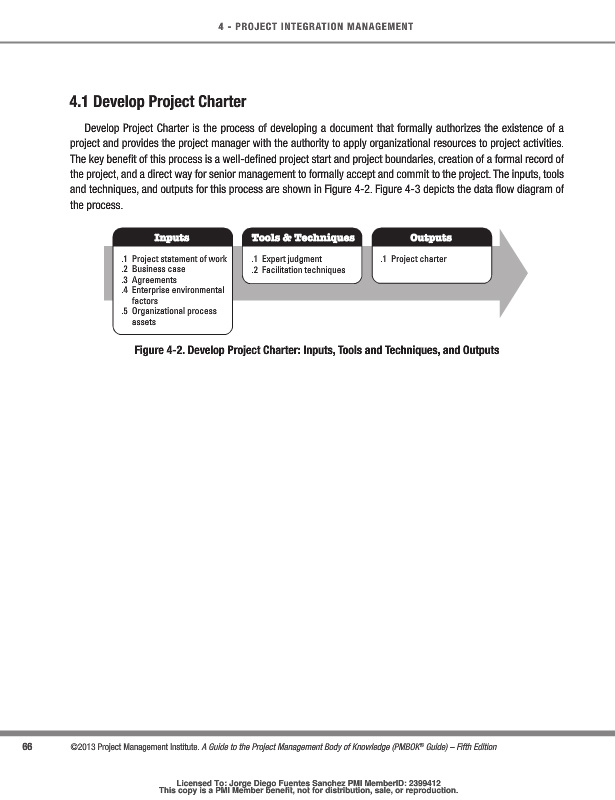 4 - PROJECT INTEGRATION MANAGEMENT

4.1 Develop Project Charter

Develop Project Charter is the process of developing a document that formally authorizes the existence of a project and provides the project manager with the authority to apply organizational resources to project activities. The key benefit of this process is a well-defined project start and project boundaries, creation of a formal record of the project, and a direct way for senior management to formally accept and commit to the project. The inputs, tools and techniques, and outputs for this process are shown in Figure 4-2. Figure 4-3 depicts the data flow diagram of the process.

Inputs
.1 Project statement of work
.2 Business case
.3 Agreements
.4 Enterprise environmental factors
.5 Organizational process assets

Tools & Techniques
.1 Expert judgment
.2 Facilitation techniques

Outputs
.1 Project charter

Figure 4-2. Develop Project Charter: Inputs, Tools and Techniques, and Outputs

66 ©2013 Project Management Institute. A Guide to the Project Management Body of Knowledge (PMBOK® Guide) – Fifth Edition

Licensed To: Jorge Diego Fuentes Sanchez PMI MemberID: 2399412
This copy is a PMI Member benefit, not for distribution, sale, or reproduction.